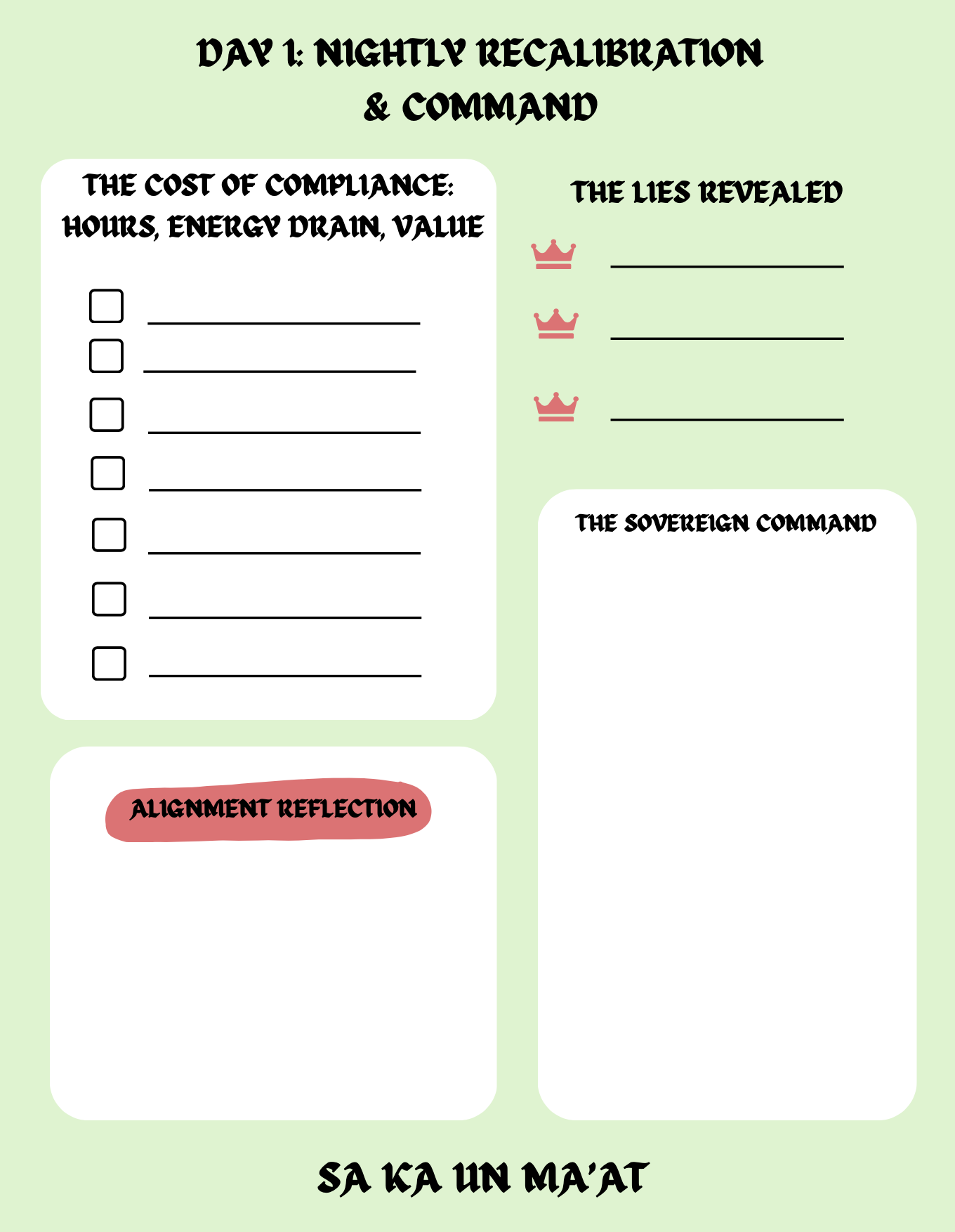 DAY 1: NIGHTLY RECALIBRATION
& COMMAND

THE COST OF COMPLIANCE:
HOURS, ENERGY DRAIN, VALUE

☐ ____
☐ ____
☐ ____
☐ ____
☐ ____
☐ ____
☐ ____

ALIGNMENT REFLECTION

THE LIES REVEALED

____
____
____

THE SOVEREIGN COMMAND

SA KA UN MA'AT